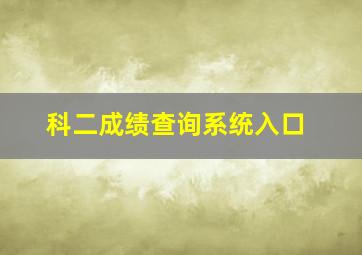 科二成绩查询系统入口